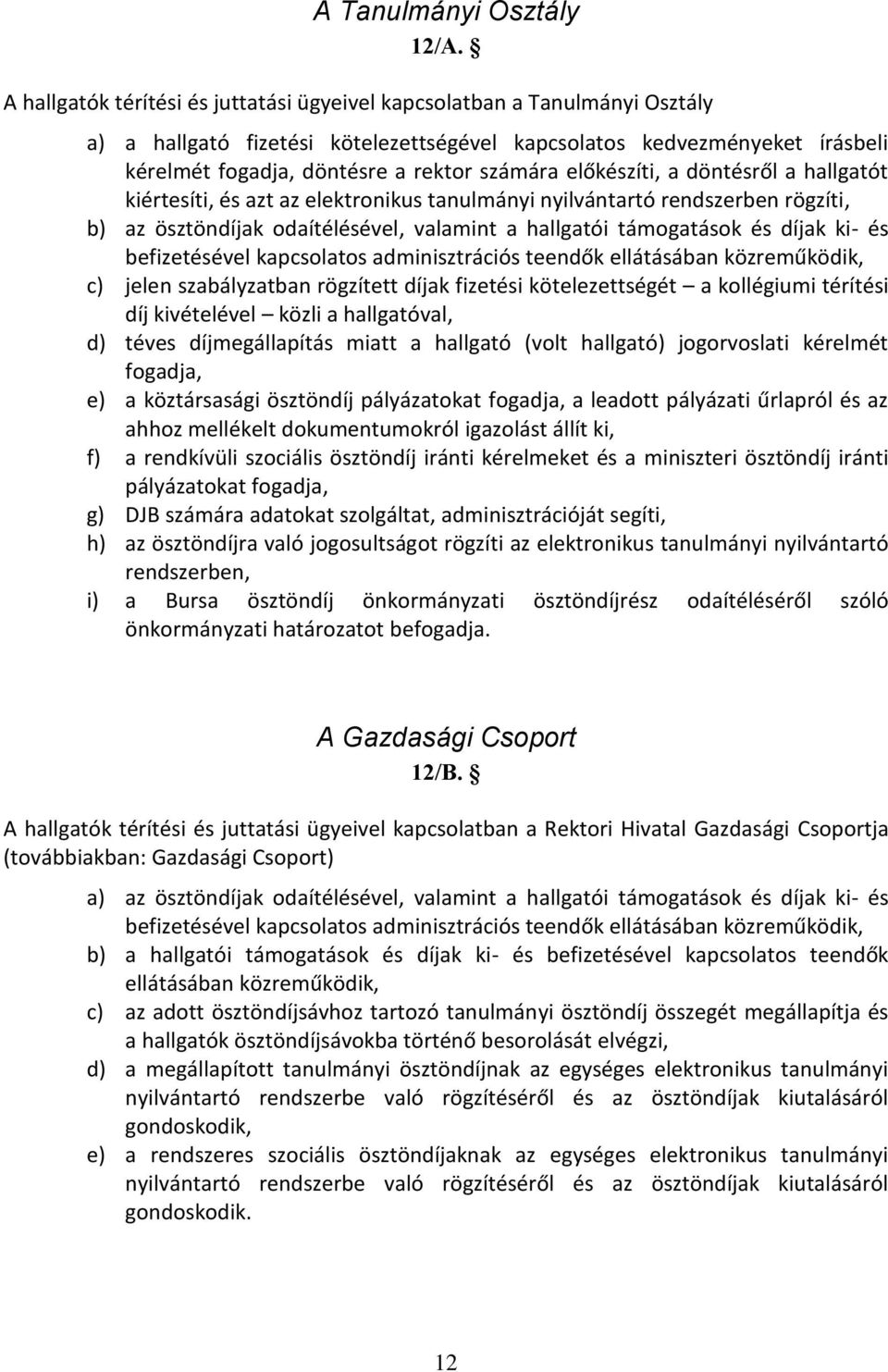 A Tanulmányi Osztály

12/A. §

A hallgatók térítési és juttatási ügyeivel kapcsolatban a Tanulmányi Osztály

a) a hallgató fizetési kötelezettségével kapcsolatos kedvezményeket írásbeli kérelmét fogadja, döntésre a rektor számára előkészíti, a döntésről a hallgatót kiértesíti, és azt az elektronikus tanulmányi nyilvántartó rendszerben rögzíti,
b) az ösztöndíjak odaítélésével, valamint a hallgatói támogatások és díjak ki- és befizetésével kapcsolatos adminisztrációs teendők ellátásában közreműködik,
c) jelen szabályzatban rögzített díjak fizetési kötelezettségét – a kollégiumi térítési díj kivételével – közli a hallgatóval,
d) téves díjmegállapítás miatt a hallgató (volt hallgató) jogorvoslati kérelmét fogadja,
e) a köztársasági ösztöndíj pályázatokat fogadja, a leadott pályázati űrlapról és az ahhoz mellékelt dokumentumokról igazolást állít ki,
f) a rendkívüli szociális ösztöndíj iránti kérelmeket és a miniszteri ösztöndíj iránti pályázatokat fogadja,
g) DJB számára adatokat szolgáltat, adminisztrációját segíti,
h) az ösztöndíjra való jogosultságot rögzíti az elektronikus tanulmányi nyilvántartó rendszerben,
i) a Bursa ösztöndíj önkormányzati ösztöndíjrész odaítéléséről szóló önkormányzati határozatot befogadja.

A Gazdasági Csoport

12/B. §

A hallgatók térítési és juttatási ügyeivel kapcsolatban a Rektori Hivatal Gazdasági Csoportja (továbbiakban: Gazdasági Csoport)

a) az ösztöndíjak odaítélésével, valamint a hallgatói támogatások és díjak ki- és befizetésével kapcsolatos adminisztrációs teendők ellátásában közreműködik,
b) a hallgatói támogatások és díjak ki- és befizetésével kapcsolatos teendők ellátásában közreműködik,
c) az adott ösztöndíjsávhoz tartozó tanulmányi ösztöndíj összegét megállapítja és a hallgatók ösztöndíjsávokba történő besorolását elvégzi,
d) a megállapított tanulmányi ösztöndíjnak az egységes elektronikus tanulmányi nyilvántartó rendszerbe való rögzítéséről és az ösztöndíjak kiutalásáról gondoskodik,
e) a rendszeres szociális ösztöndíjaknak az egységes elektronikus tanulmányi nyilvántartó rendszerbe való rögzítéséről és az ösztöndíjak kiutalásáról gondoskodik.

12